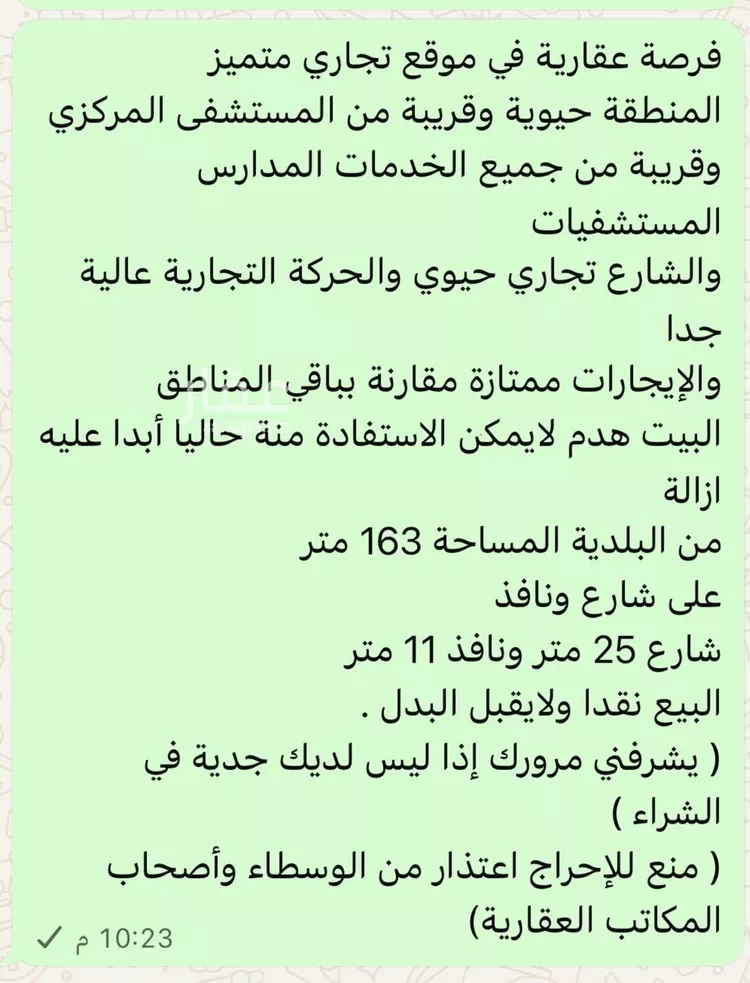 فرصة عقارية في موقع تجاري متميز
المنطقة حيوية وقريبة من المستشفى المركزي
وقريبة من جميع الخدمات المدارس
المستشفيات
والشارع تجاري حيوي والحركة التجارية عالية
جدا
والإيجارات ممتازة مقارنة بباقي المناطق
البيت هدم لايمكن الاستفادة منة حاليا أبدا عليه
ازالة
من البلدية المساحة 163 متر
على شارع ونافذ
شارع 25 متر ونافذ 11 متر
البيع نقدا ولايقبل البدل .
( يشرفني مرورك إذا ليس لديك جدية في
الشراء )
( منع للإحراج اعتذار من الوسطاء وأصحاب
المكاتب العقارية)
10:23 م